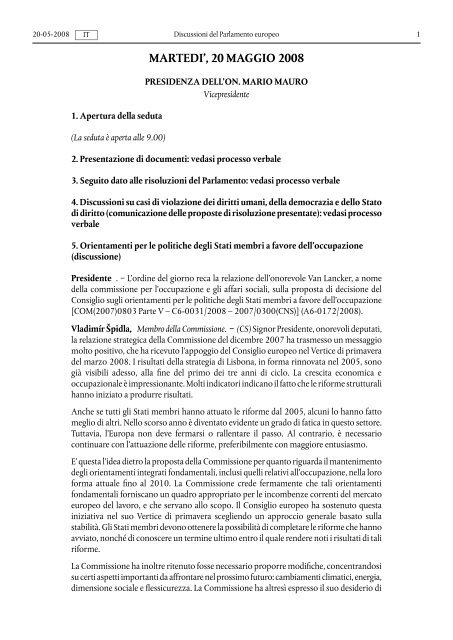 20-05-2008 IT Discussioni del Parlamento europeo 1

MARTEDI', 20 MAGGIO 2008

PRESIDENZA DELL'ON. MARIO MAURO
Vicepresidente

1. Apertura della seduta

(La seduta è aperta alle 9.00)

2. Presentazione di documenti: vedasi processo verbale

3. Seguito dato alle risoluzioni del Parlamento: vedasi processo verbale

4. Discussioni su casi di violazione dei diritti umani, della democrazia e dello Stato di diritto (comunicazione delle proposte di risoluzione presentate): vedasi processo verbale

5. Orientamenti per le politiche degli Stati membri a favore dell'occupazione (discussione)

Presidente . – L'ordine del giorno reca la relazione dell'onorevole Van Lancker, a nome della commissione per l'occupazione e gli affari sociali, sulla proposta di decisione del Consiglio sugli orientamenti per le politiche degli Stati membri a favore dell'occupazione [COM(2007)0803 Parte V – C6-0031/2008 – 2007/0300(CNS)] (A6-0172/2008).

Vladimír Špidla, Membro della Commissione. – (CS) Signor Presidente, onorevoli deputati, la relazione strategica della Commissione del dicembre 2007 ha trasmesso un messaggio molto positivo, che ha ricevuto l'appoggio del Consiglio europeo nel Vertice di primavera del marzo 2008. I risultati della strategia di Lisbona, in forma rinnovata nel 2005, sono già visibili adesso, alla fine del primo dei tre anni di ciclo. La crescita economica e occupazionale è impressionante. Molti indicatori indicano il fatto che le riforme strutturali hanno iniziato a produrre risultati.

Anche se tutti gli Stati membri hanno attuato le riforme dal 2005, alcuni lo hanno fatto meglio di altri. Nello scorso anno è diventato evidente un grado di fatica in questo settore. Tuttavia, l'Europa non deve fermarsi o rallentare il passo. Al contrario, è necessario continuare con l'attuazione delle riforme, preferibilmente con maggiore entusiasmo.

E' questa l'idea dietro la proposta della Commissione per quanto riguarda il mantenimento degli orientamenti integrati fondamentali, inclusi quelli relativi all'occupazione, nella loro forma attuale fino al 2010. La Commissione crede fermamente che tali orientamenti fondamentali forniscano un quadro appropriato per le incombenze correnti del mercato europeo del lavoro, e che servano allo scopo. Il Consiglio europeo ha sostenuto questa iniziativa nel suo Vertice di primavera scegliendo un approccio generale basato sulla stabilità. Gli Stati membri devono ottenere la possibilità di completare le riforme che hanno avviato, nonché di conoscere un termine ultimo entro il quale rendere noti i risultati di tali riforme.

La Commissione ha inoltre ritenuto fosse necessario proporre modifiche, concentrandosi su certi aspetti importanti da affrontare nel prossimo futuro: cambiamenti climatici, energia, dimensione sociale e flessicurezza. La Commissione ha altresì espresso il suo desiderio di